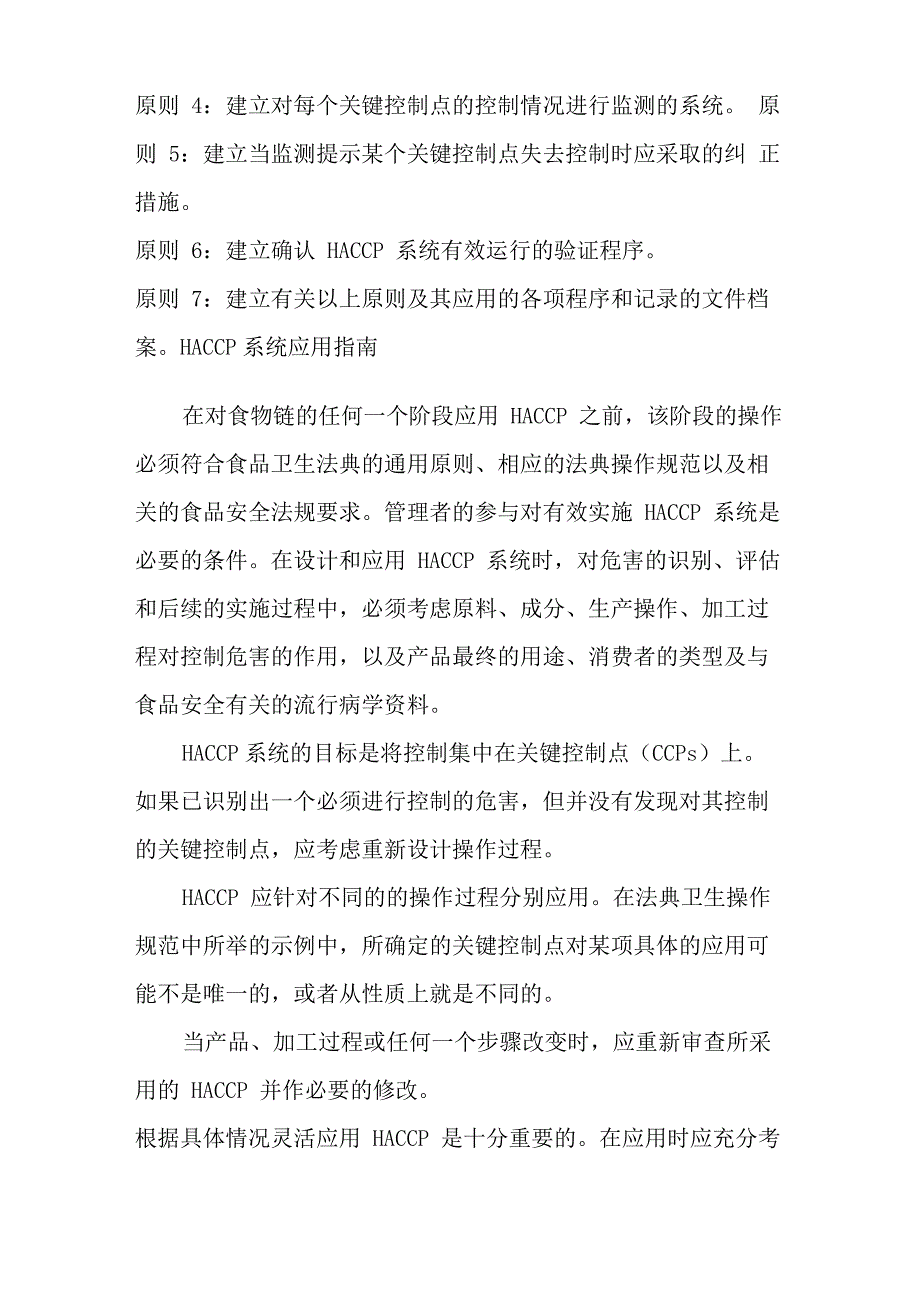 原则 4：建立对每个关键控制点的控制情况进行监测的系统。 原则 5：建立当监测提示某个关键控制点失去控制时应采取的纠 正措施。

原则 6：建立确认 HACCP 系统有效运行的验证程序。

原则 7：建立有关以上原则及其应用的各项程序和记录的文件档案。HACCP 系统应用指南

在对食物链的任何一个阶段应用 HACCP 之前，该阶段的操作必须符合食品卫生法典的通用原则、相应的法典操作规范以及相关的食品安全法规要求。管理者的参与对有效实施 HACCP 系统是必要的条件。在设计和应用 HACCP 系统时，对危害的识别、评估和后续的实施过程中，必须考虑原料、成分、生产操作、加工过程对控制危害的作用，以及产品最终的用途、消费者的类型及与食品安全有关的流行病学资料。

HACCP 系统的目标是将控制集中在关键控制点（CCPs）上。如果已识别出一个必须进行控制的危害，但并没有发现对其控制的关键控制点，应考虑重新设计操作过程。

HACCP 应针对不同的的操作过程分别应用。在法典卫生操作规范中所举的示例中，所确定的关键控制点对某项具体的应用可能不是唯一的，或者从性质上就是不同的。

当产品、加工过程或任何一个步骤改变时，应重新审查所采用的 HACCP 并作必要的修改。

根据具体情况灵活应用 HACCP 是十分重要的。在应用时应充分考